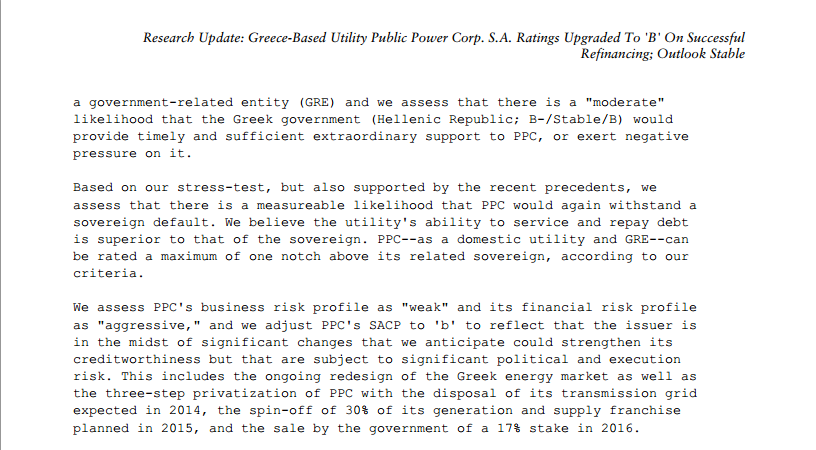 Research Update: Greece-Based Utility Public Power Corp. S.A. Ratings Upgraded To 'B' On Successful Refinancing; Outlook Stable

a government-related entity (GRE) and we assess that there is a "moderate" likelihood that the Greek government (Hellenic Republic; B-/Stable/B) would provide timely and sufficient extraordinary support to PPC, or exert negative pressure on it.

Based on our stress-test, but also supported by the recent precedents, we assess that there is a measureable likelihood that PPC would again withstand a sovereign default. We believe the utility's ability to service and repay debt is superior to that of the sovereign. PPC--as a domestic utility and GRE--can be rated a maximum of one notch above its related sovereign, according to our criteria.

We assess PPC's business risk profile as "weak" and its financial risk profile as "aggressive," and we adjust PPC's SACP to 'b' to reflect that the issuer is in the midst of significant changes that we anticipate could strengthen its creditworthiness but that are subject to significant political and execution risk. This includes the ongoing redesign of the Greek energy market as well as the three-step privatization of PPC with the disposal of its transmission grid expected in 2014, the spin-off of 30% of its generation and supply franchise planned in 2015, and the sale by the government of a 17% stake in 2016.